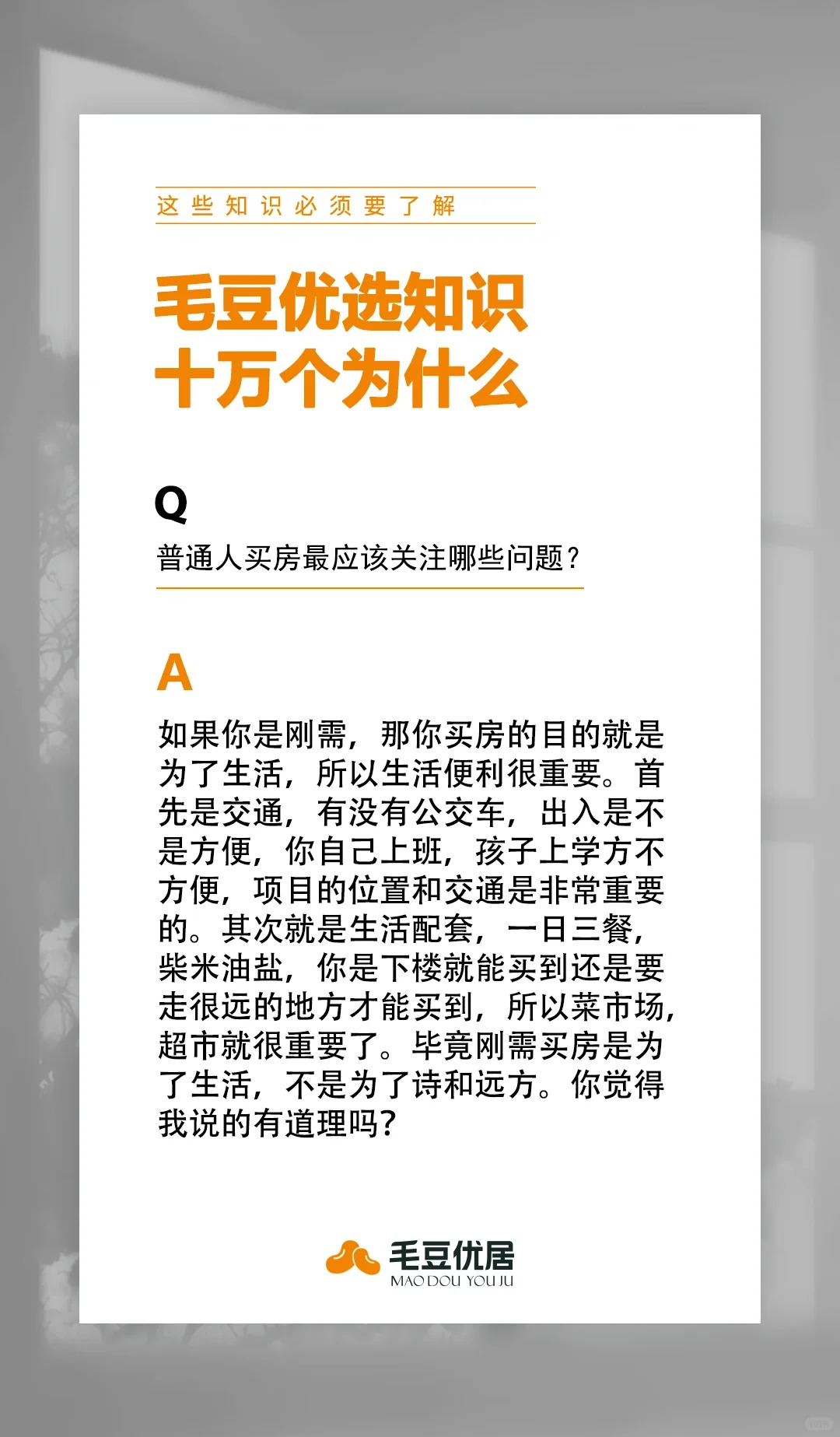 这些知识必须要了解

毛豆优选知识
十万个为什么

Q
普通人买房最应该关注哪些问题？

A
如果你是刚需，那你买房的目的就是为了生活，所以生活便利很重要。首先是交通，有没有公交车，出入是不是方便，你自己上班，孩子上学方不方便，项目的位置和交通是非常重要的。其次就是生活配套，一日三餐，柴米油盐，你是下楼就能买到还是要走很远的地方才能买到，所以菜市场，超市就很重要了。毕竟刚需买房是为了生活，不是为了诗和远方。你觉得我说的有道理吗？

毛豆优居
MAO DOU YOU JU